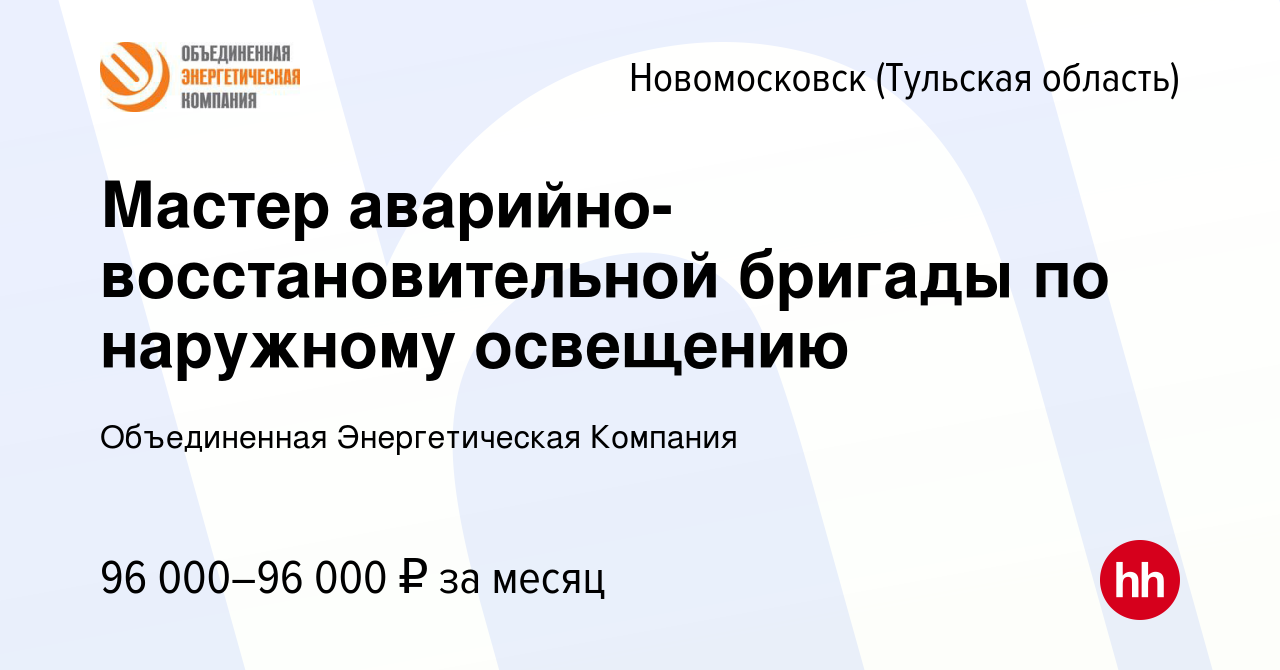 ОБЪЕДИНЕННАЯ ЭНЕРГЕТИЧЕСКАЯ КОМПАНИЯ

Новомосковск (Тульская область)

Мастер аварийно-восстановительной бригады по наружному освещению

Объединенная Энергетическая Компания

96 000–96 000 ₽ за месяц

hh